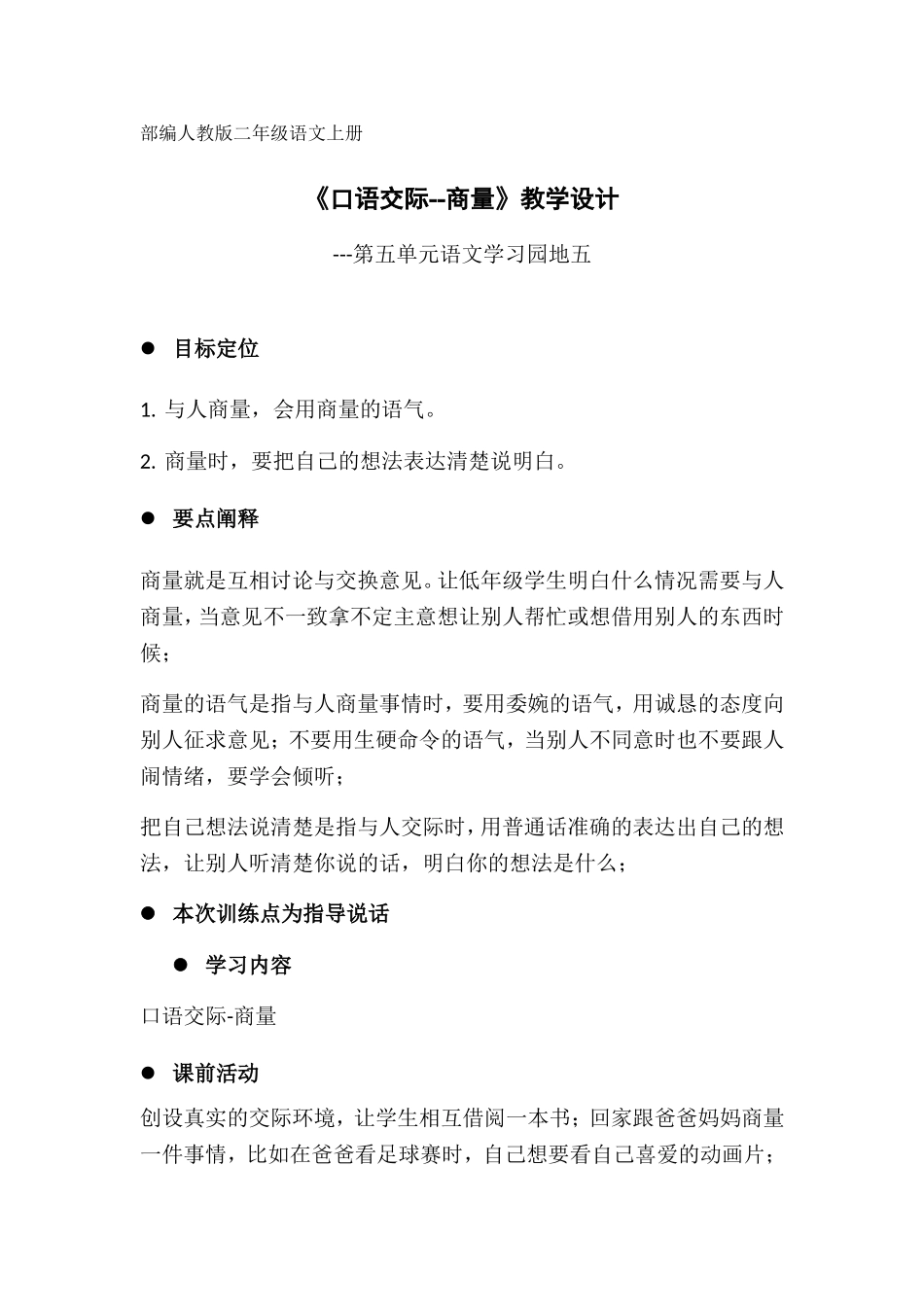 部编人教版二年级语文上册

《口语交际--商量》教学设计

---第五单元语文学习园地五

● 目标定位

1. 与人商量，会用商量的语气。

2. 商量时，要把自己的想法表达清楚说明白。

● 要点阐释

商量就是互相讨论与交换意见。让低年级学生明白什么情况需要与人商量，当意见不一致拿不定主意想让别人帮忙或想借用别人的东西时候；

商量的语气是指与人商量事情时，要用委婉的语气，用诚恳的态度向别人征求意见；不要用生硬命令的语气，当别人不同意时也不要跟人闹情绪，要学会倾听；

把自己想法说清楚是指与人交际时，用普通话准确的表达出自己的想法，让别人听清楚你说的话，明白你的想法是什么；

● 本次训练点为指导说话

● 学习内容

口语交际-商量

● 课前活动

创设真实的交际环境，让学生相互借阅一本书；回家跟爸爸妈妈商量一件事情，比如在爸爸看足球赛时，自己想要看自己喜爱的动画片；